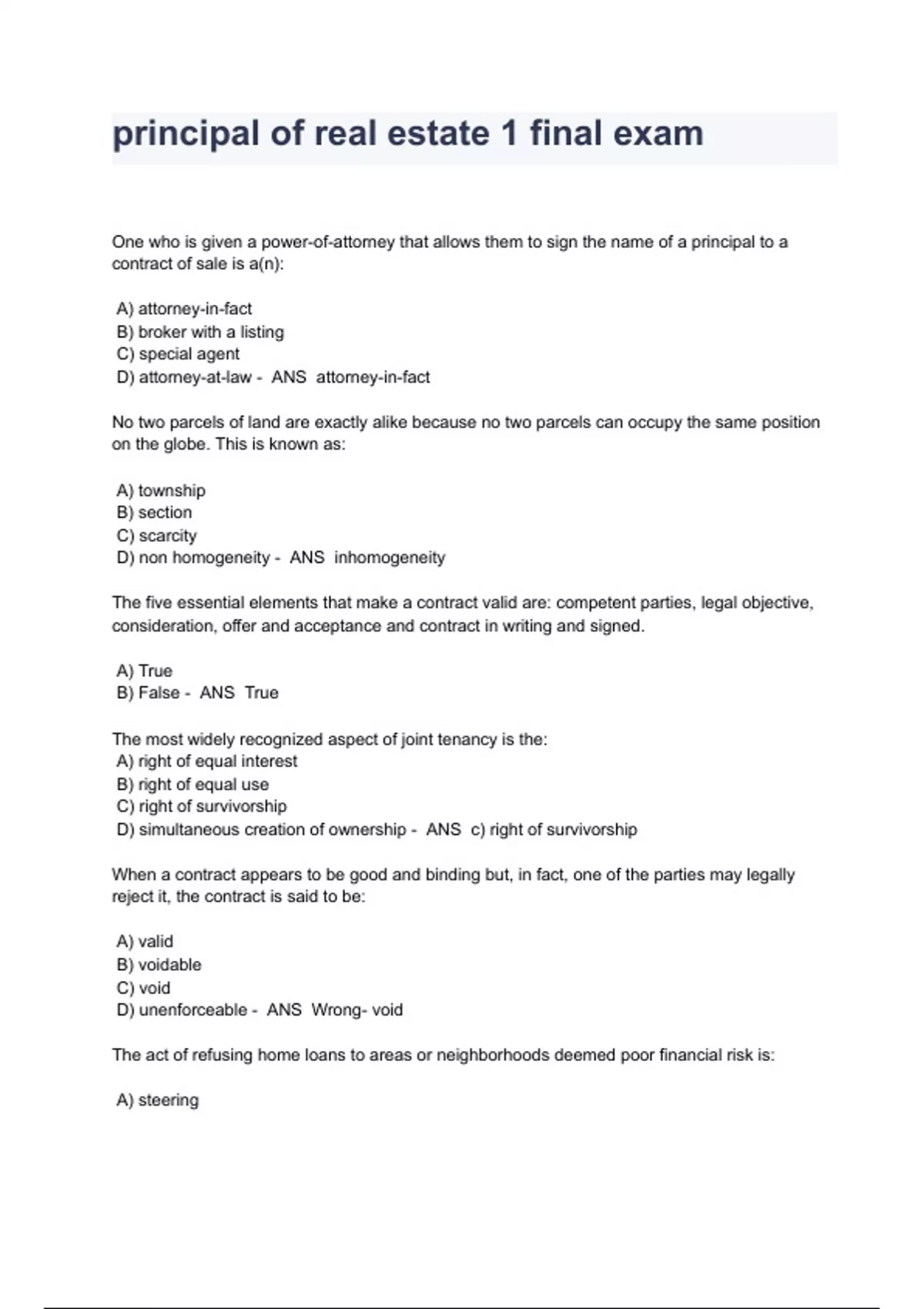 principal of real estate 1 final exam

One who is given a power-of-attorney that allows them to sign the name of a principal to a contract of sale is a(n):

A) attorney-in-fact
B) broker with a listing
C) special agent
D) attorney-at-law - ANS attorney-in-fact

No two parcels of land are exactly alike because no two parcels can occupy the same position on the globe. This is known as:

A) township
B) section
C) scarcity
D) non homogeneity - ANS inhomogeneity

The five essential elements that make a contract valid are: competent parties, legal objective, consideration, offer and acceptance and contract in writing and signed.

A) True
B) False - ANS True

The most widely recognized aspect of joint tenancy is the:
A) right of equal interest
B) right of equal use
C) right of survivorship
D) simultaneous creation of ownership - ANS c) right of survivorship

When a contract appears to be good and binding but, in fact, one of the parties may legally reject it, the contract is said to be:

A) valid
B) voidable
C) void
D) unenforceable - ANS Wrong- void

The act of refusing home loans to areas or neighborhoods deemed poor financial risk is:

A) steering